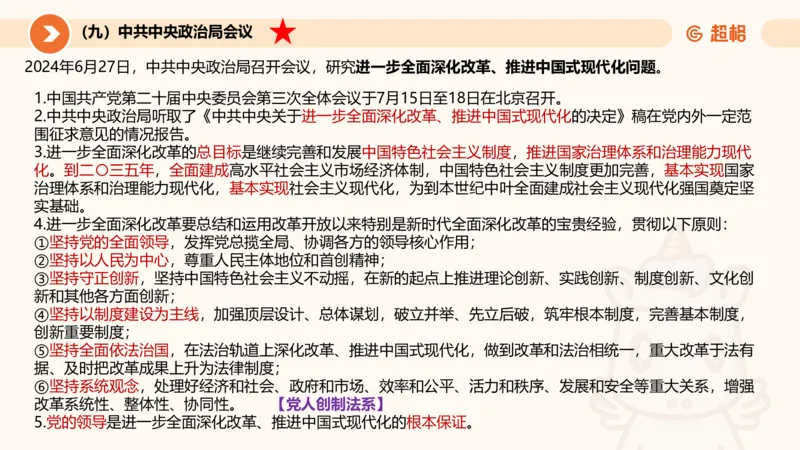 （九）中共中央政治局会议

超格

2024年6月27日，中共中央政治局召开会议，研究进一步全面深化改革、推进中国式现代化问题。

1.中国共产党第二十届中央委员会第三次全体会议于7月15日至18日在北京召开。
2.中共中央政治局听取了《中共中央关于进一步全面深化改革、推进中国式现代化的决定》稿在党内外一定范围征求意见的情况报告。
3.进一步全面深化改革的总目标是继续完善和发展中国特色社会主义制度，推进国家治理体系和治理能力现代化。到二〇三五年，全面建成高水平社会主义市场经济体制，中国特色社会主义制度更加完善，基本实现国家治理体系和治理能力现代化，基本实现社会主义现代化，为到本世纪中叶全面建成社会主义现代化强国奠定坚实基础。
4.进一步全面深化改革要总结和运用改革开放以来特别是新时代全面深化改革的宝贵经验，贯彻以下原则：
①坚持党的全面领导，发挥党总揽全局、协调各方的领导核心作用；
②坚持以人民为中心，尊重人民主体地位和首创精神；
③坚持守正创新，坚持中国特色社会主义不动摇，在新的起点上推进理论创新、实践创新、制度创新、文化创新和其他各方面创新；
④坚持以制度建设为主线，加强顶层设计、总体谋划，破立并举、先立后破，筑牢根本制度，完善基本制度，创新重要制度；
⑤坚持全面依法治国，在法治轨道上深化改革、推进中国式现代化，做到改革和法治相统一，重大改革于法有据、及时把改革成果上升为法律制度；
⑥坚持系统观念，处理好经济和社会、政府和市场、效率和公平、活力和秩序、发展和安全等重大关系，增强改革系统性、整体性、协同性。 【党人创制法系】
5.党的领导是进一步全面深化改革、推进中国式现代化的根本保证。